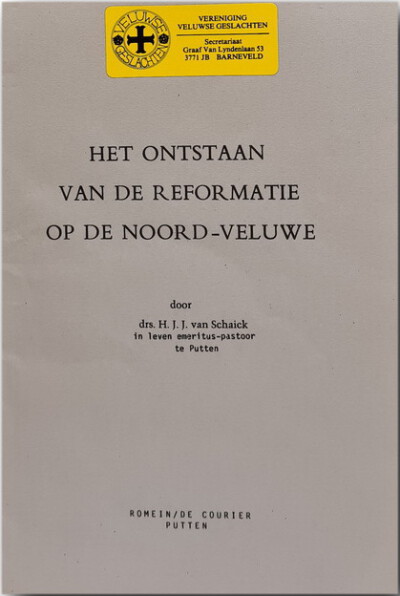 VELUWSE GESLACHTEN

VERENIGING
VELUWSE GESLACHTEN

Secretariaat
Graaf Van Lyndenlaan 53
3771 JB BARNEVELD

HET ONTSTAAN
VAN DE REFORMATIE
OP DE NOORD-VELUWE

door

drs. H. J. J. van Schaick
in leven emeritus-pastoor
te Putten

ROMEIN/DE COURIER
PUTTEN